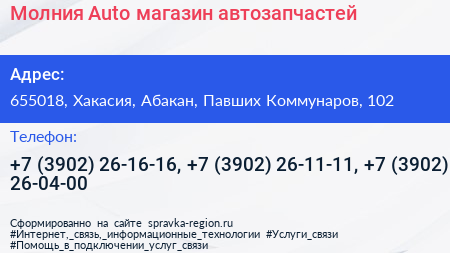 Молния Auto магазин автозапчастей

Адрес:

655018, Хакасия, Абакан, Павших Коммунаров, 102

Телефон:

+7 (3902) 26-16-16, +7 (3902) 26-11-11, +7 (3902) 26-04-00

Сформированно на сайте spravka-region.ru
#Интернет,_связь,_информационные_технологии #Услуги_связи
#Помощь_в_подключении_услуг_связи